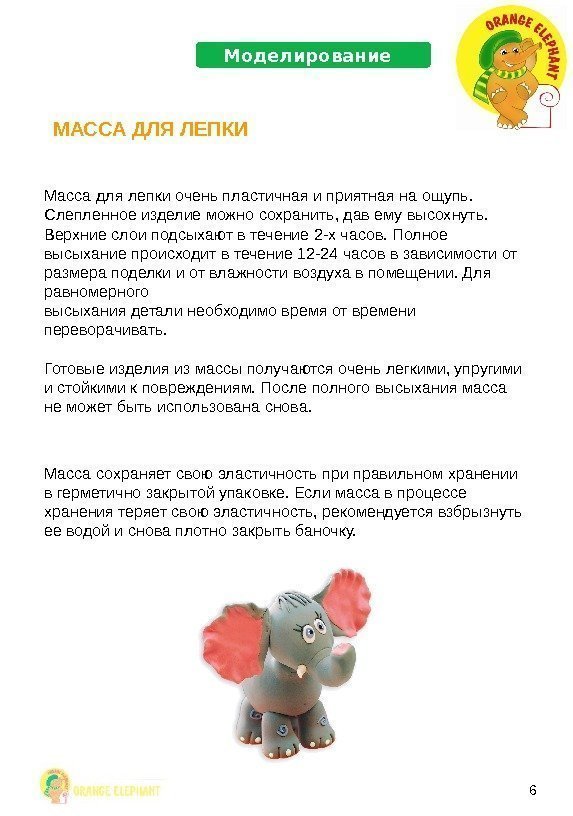 Моделирование

ORANGE ELEPHANT

МАССА ДЛЯ ЛЕПКИ

Масса для лепки очень пластичная и приятная на ощупь. Слепленное изделие можно сохранить, дав ему высохнуть. Верхние слои подсыхают в течение 2-х часов. Полное высыхание происходит в течение 12-24 часов в зависимости от размера поделки и от влажности воздуха в помещении. Для равномерного
высыхания детали необходимо время от времени переворачивать.

Готовые изделия из массы получаются очень легкими, упругими и стойкими к повреждениям. После полного высыхания масса не может быть использована снова.

Масса сохраняет свою эластичность при правильном хранении в герметично закрытой упаковке. Если масса в процессе хранения теряет свою эластичность, рекомендуется взбрызнуть ее водой и снова плотно закрыть баночку.

ORANGE ELEPHANT

6